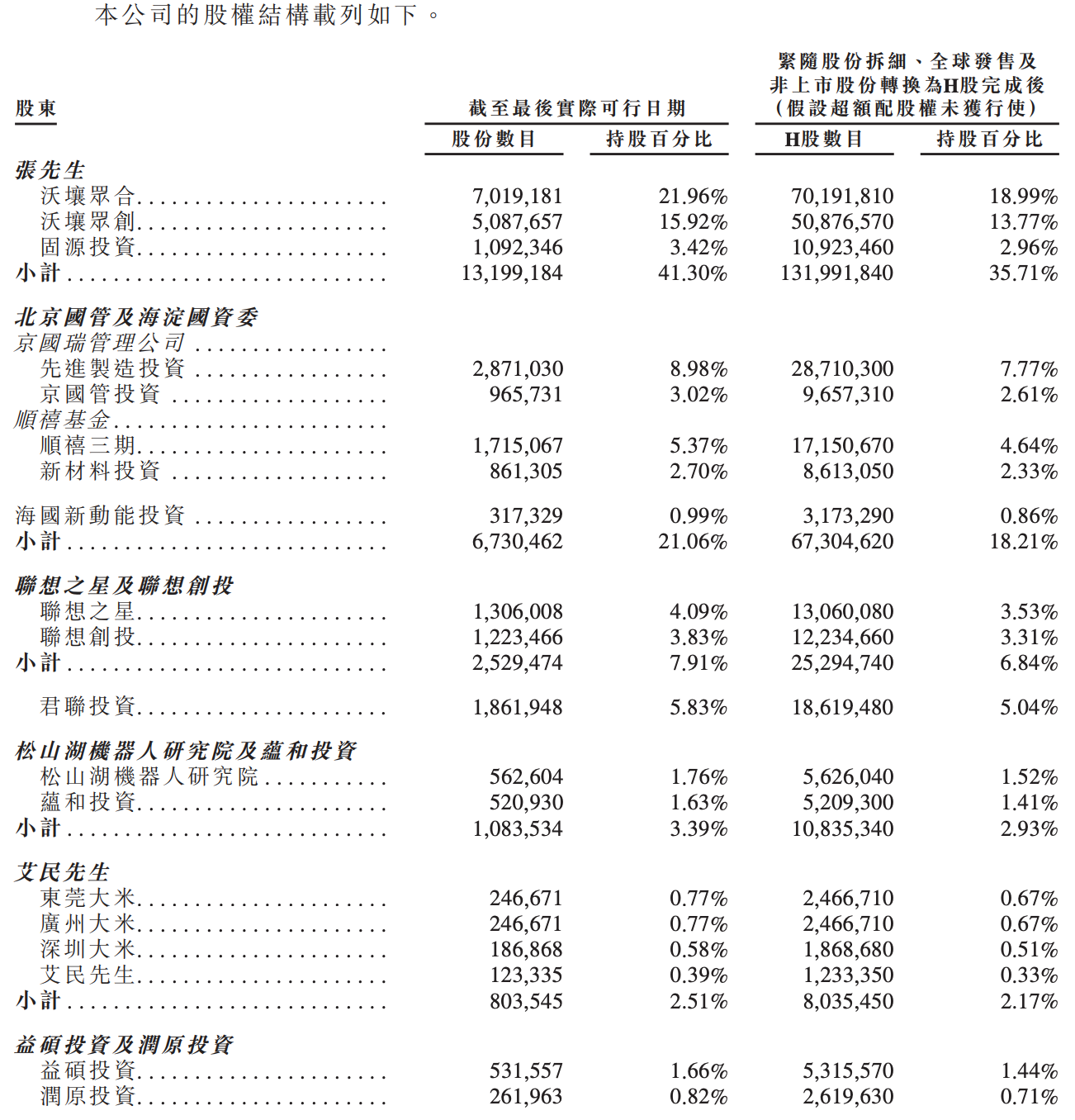 本公司的股權結構載列如下。

| 股東 | 截至最後實際可行日期 股份數目 | 截至最後實際可行日期 持股百分比 | 緊隨股份拆細、全球發售及非上市股份轉換為H股完成後（假設超額配股權未獲行使） H股數目 | 緊隨股份拆細、全球發售及非上市股份轉換為H股完成後（假設超額配股權未獲行使） 持股百分比 |
|---|---|---|---|---|
| 張先生 | | | | |
| 沃壤眾合 | 7,019,181 | 21.96% | 70,191,810 | 18.99% |
| 沃壤眾創 | 5,087,657 | 15.92% | 50,876,570 | 13.77% |
| 固源投資 | 1,092,346 | 3.42% | 10,923,460 | 2.96% |
| 小計 | 13,199,184 | 41.30% | 131,991,840 | 35.71% |
| 北京國管及海淀國資委 | | | | |
| 京國瑞管理公司 | | | | |
| 先進製造投資 | 2,871,030 | 8.98% | 28,710,300 | 7.77% |
| 京國管投資 | 965,731 | 3.02% | 9,657,310 | 2.61% |
| 順禧基金 | | | | |
| 順禧三期 | 1,715,067 | 5.37% | 17,150,670 | 4.64% |
| 新材料投資 | 861,305 | 2.70% | 8,613,050 | 2.33% |
| 海國新動能投資 | 317,329 | 0.99% | 3,173,290 | 0.86% |
| 小計 | 6,730,462 | 21.06% | 67,304,620 | 18.21% |
| 聯想之星及聯想創投 | | | | |
| 聯想之星 | 1,306,008 | 4.09% | 13,060,080 | 3.53% |
| 聯想創投 | 1,223,466 | 3.83% | 12,234,660 | 3.31% |
| 小計 | 2,529,474 | 7.91% | 25,294,740 | 6.84% |
| 君聯投資 | 1,861,948 | 5.83% | 18,619,480 | 5.04% |
| 松山湖機器人研究院及蘊和投資 | | | | |
| 松山湖機器人研究院 | 562,604 | 1.76% | 5,626,040 | 1.52% |
| 蘊和投資 | 520,930 | 1.63% | 5,209,300 | 1.41% |
| 小計 | 1,083,534 | 3.39% | 10,835,340 | 2.93% |
| 艾民先生 | | | | |
| 東莞大米 | 246,671 | 0.77% | 2,466,710 | 0.67% |
| 廣州大米 | 246,671 | 0.77% | 2,466,710 | 0.67% |
| 深圳大米 | 186,868 | 0.58% | 1,868,680 | 0.51% |
| 艾民先生 | 123,335 | 0.39% | 1,233,350 | 0.33% |
| 小計 | 803,545 | 2.51% | 8,035,450 | 2.17% |
| 益碩投資及潤原投資 | | | | |
| 益碩投資 | 531,557 | 1.66% | 5,315,570 | 1.44% |
| 潤原投資 | 261,963 | 0.82% | 2,619,630 | 0.71% |